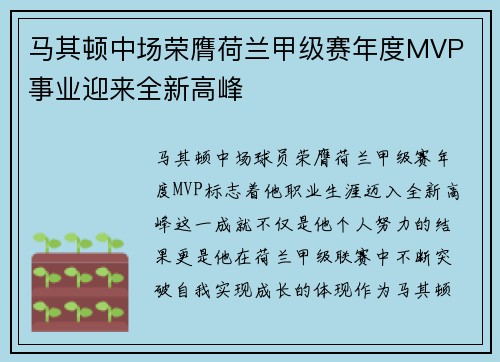 马其顿中场荣膺荷兰甲级赛年度MVP事业迎来全新高峰

马其顿中场球员荣膺荷兰甲级赛年度MVP标志着他职业生涯迈入全新高峰这一成就不仅是他个人努力的结果更是他在荷兰甲级联赛中不断突破自我实现成长的体现作为马其顿